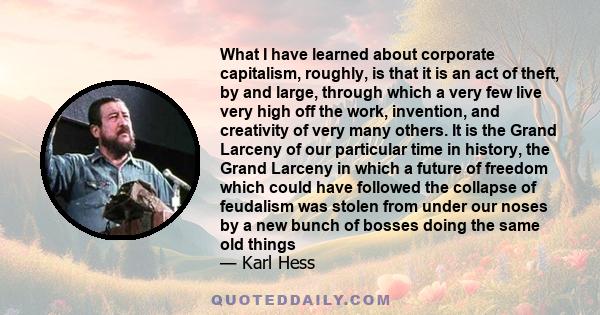 What I have learned about corporate capitalism, roughly, is that it is an act of theft, by and large, through which a very few live very high off the work, invention, and creativity of very many others. It is the Grand Larceny of our particular time in history, the Grand Larceny in which a future of freedom which could have followed the collapse of feudalism was stolen from under our noses by a new bunch of bosses doing the same old things
— Karl Hess

QUOTEDDAILY.COM